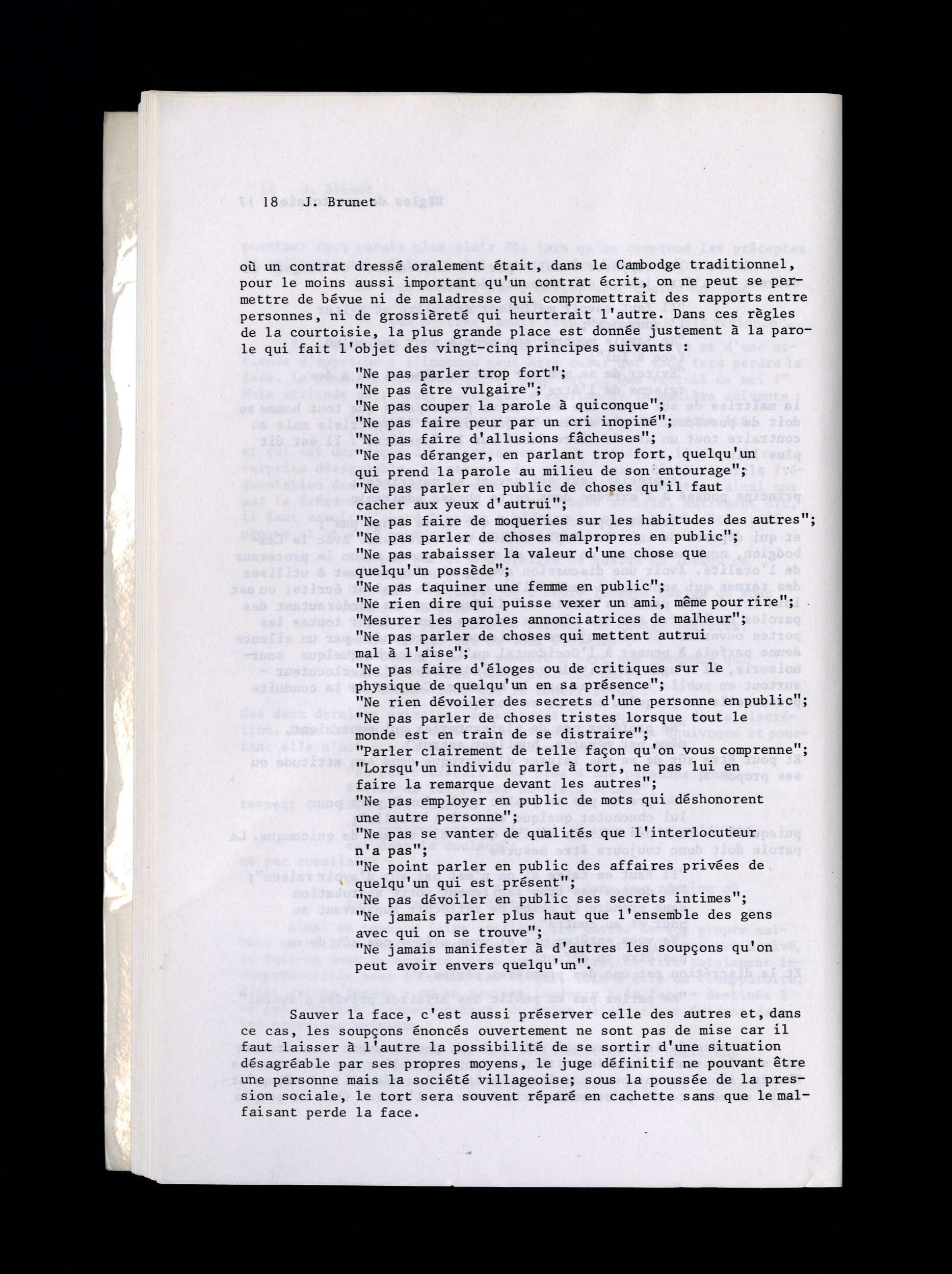 18 J. Brunet

où un contrat dressé oralement était, dans le Cambodge traditionnel, pour le moins aussi important qu'un contrat écrit, on ne peut se permettre de bévue ni de maladresse qui compromettrait des rapports entre personnes, ni de grossièreté qui heurterait l'autre. Dans ces règles de la courtoisie, la plus grande place est donnée justement à la parole qui fait l'objet des vingt-cinq principes suivants :

"Ne pas parler trop fort";
"Ne pas être vulgaire";
"Ne pas couper la parole à quiconque";
"Ne pas faire peur par un cri inopiné";
"Ne pas faire d'allusions fâcheuses";
"Ne pas déranger, en parlant trop fort, quelqu'un qui prend la parole au milieu de son entourage";
"Ne pas parler en public de choses qu'il faut cacher aux yeux d'autrui";
"Ne pas faire de moqueries sur les habitudes des autres";
"Ne pas parler de choses malpropres en public";
"Ne pas rabaisser la valeur d'une chose que quelqu'un possède";
"Ne pas taquiner une femme en public";
"Ne rien dire qui puisse vexer un ami, même pour rire";
"Mesurer les paroles annonciatrices de malheur";
"Ne pas parler de choses qui mettent autrui mal à l'aise";
"Ne pas faire d'éloges ou de critiques sur le physique de quelqu'un en sa présence";
"Ne rien dévoiler des secrets d'une personne en public";
"Ne pas parler de choses tristes lorsque tout le monde est en train de se distraire";
"Parler clairement de telle façon qu'on vous comprenne";
"Lorsqu'un individu parle à tort, ne pas lui en faire la remarque devant les autres";
"Ne pas employer en public de mots qui déshonorent une autre personne";
"Ne pas se vanter de qualités que l'interlocuteur n'a pas";
"Ne point parler en public des affaires privées de quelqu'un qui est présent";
"Ne pas dévoiler en public ses secrets intimes";
"Ne jamais parler plus haut que l'ensemble des gens avec qui on se trouve";
"Ne jamais manifester à d'autres les soupçons qu'on peut avoir envers quelqu'un".

Sauver la face, c'est aussi préserver celle des autres et, dans ce cas, les soupçons énoncés ouvertement ne sont pas de mise car il faut laisser à l'autre la possibilité de se sortir d'une situation désagréable par ses propres moyens, le juge définitif ne pouvant être une personne mais la société villageoise; sous la poussée de la pression sociale, le tort sera souvent réparé en cachette sans que le malfaisant perde la face.